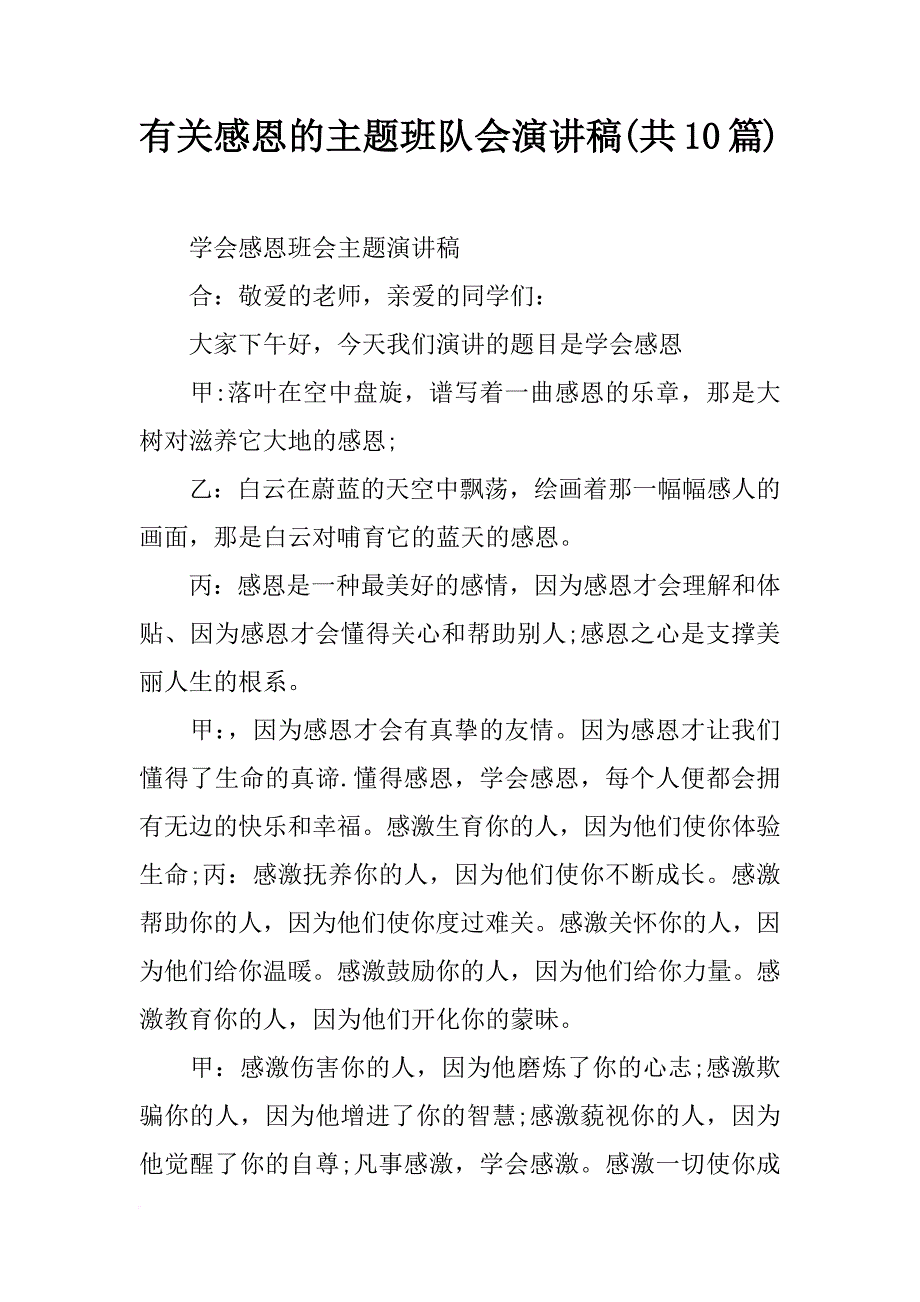 有关感恩的主题班队会演讲稿(共10篇)

学会感恩班会主题演讲稿

合：敬爱的老师，亲爱的同学们：

大家下午好，今天我们演讲的题目是学会感恩

甲:落叶在空中盘旋，谱写着一曲感恩的乐章，那是大树对滋养它大地的感恩;

乙：白云在蔚蓝的天空中飘荡，绘画着那一幅幅感人的画面，那是白云对哺育它的蓝天的感恩。

丙：感恩是一种最美好的感情，因为感恩才会理解和体贴、因为感恩才会懂得关心和帮助别人;感恩之心是支撑美丽人生的根系。

甲：，因为感恩才会有真挚的友情。因为感恩才让我们懂得了生命的真谛.懂得感恩，学会感恩，每个人便都会拥有无边的快乐和幸福。感激生育你的人，因为他们使你体验生命;丙：感激抚养你的人，因为他们使你不断成长。感激帮助你的人，因为他们使你度过难关。感激关怀你的人，因为他们给你温暖。感激鼓励你的人，因为他们给你力量。感激教育你的人，因为他们开化你的蒙昧。

甲：感激伤害你的人，因为他磨炼了你的心志;感激欺骗你的人，因为他增进了你的智慧;感激藐视你的人，因为他觉醒了你的自尊;凡事感激，学会感激。感激一切使你成